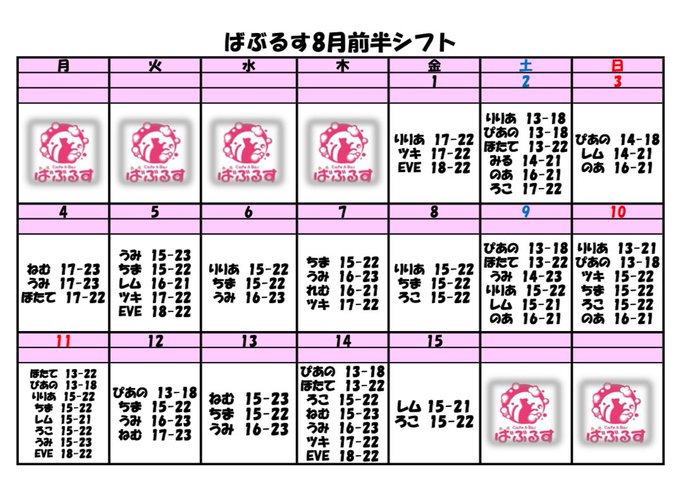 ばぶるす8月前半シフト

| 月 | 火 | 水 | 木 | 金 | 土 | 日 |
|---|---|---|---|---|---|---|
| | | | | 1 | 2 | 3 |
| Cafe & Bar ばぶるす | Cafe & Bar ばぶるす | Cafe & Bar ばぶるす | Cafe & Bar ばぶるす | りりあ 17-22 ツキ 17-22 EVE 18-22 | りりあ 13-18 ぴあの 13-18 ほたて 13-22 みる 14-21 のあ 16-21 ろこ 17-22 | ぴあの 14-18 レム 14-21 のあ 16-21 |
| 4 | 5 | 6 | 7 | 8 | 9 | 10 |
| ねむ 17-23 うみ 17-23 ほたて 17-22 | うみ 15-23 ちま 15-22 レム 16-21 ツキ 17-22 EVE 18-22 | りりあ 15-22 ちま 15-22 うみ 16-23 | ちま 15-22 うみ 16-23 れむ 16-21 ツキ 17-22 | りりあ 15-22 ちま 15-22 ろこ 15-22 | ぴあの 13-18 ほたて 13-22 うみ 14-23 りりあ 15-22 レム 15-21 のあ 16-21 | りりあ 13-21 ぴあの 13-18 ツキ 15-22 ちま 15-22 ろこ 15-22 のあ 16-21 |
| 11 | 12 | 13 | 14 | 15 | | |
| ほたて 13-22 ぴあの 13-18 りりあ 15-22 ちま 15-22 レム 15-21 ろこ 15-22 うみ 15-23 EVE 18-22 | ぴあの 13-18 ちま 15-22 うみ 16-23 ねむ 17-23 | ねむ 15-23 ちま 15-22 うみ 16-23 | ぴあの 13-18 ほたて 13-22 ろこ 15-22 ねむ 15-23 うみ 16-23 ツキ 17-22 EVE 18-22 | レム 15-21 ろこ 15-22 | Cafe & Bar ばぶるす | Cafe & Bar ばぶるす |